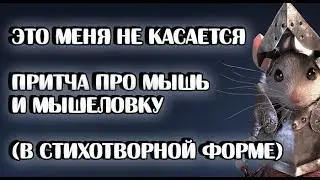 ЭТО МЕНЯ НЕ КАСАЕТСЯ

ПРИТЧА ПРО МЫШЬ И МЫШЕЛОВКУ

(В СТИХОТВОРНОЙ ФОРМЕ)